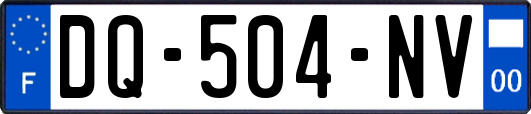 F
DQ-504-NV
00